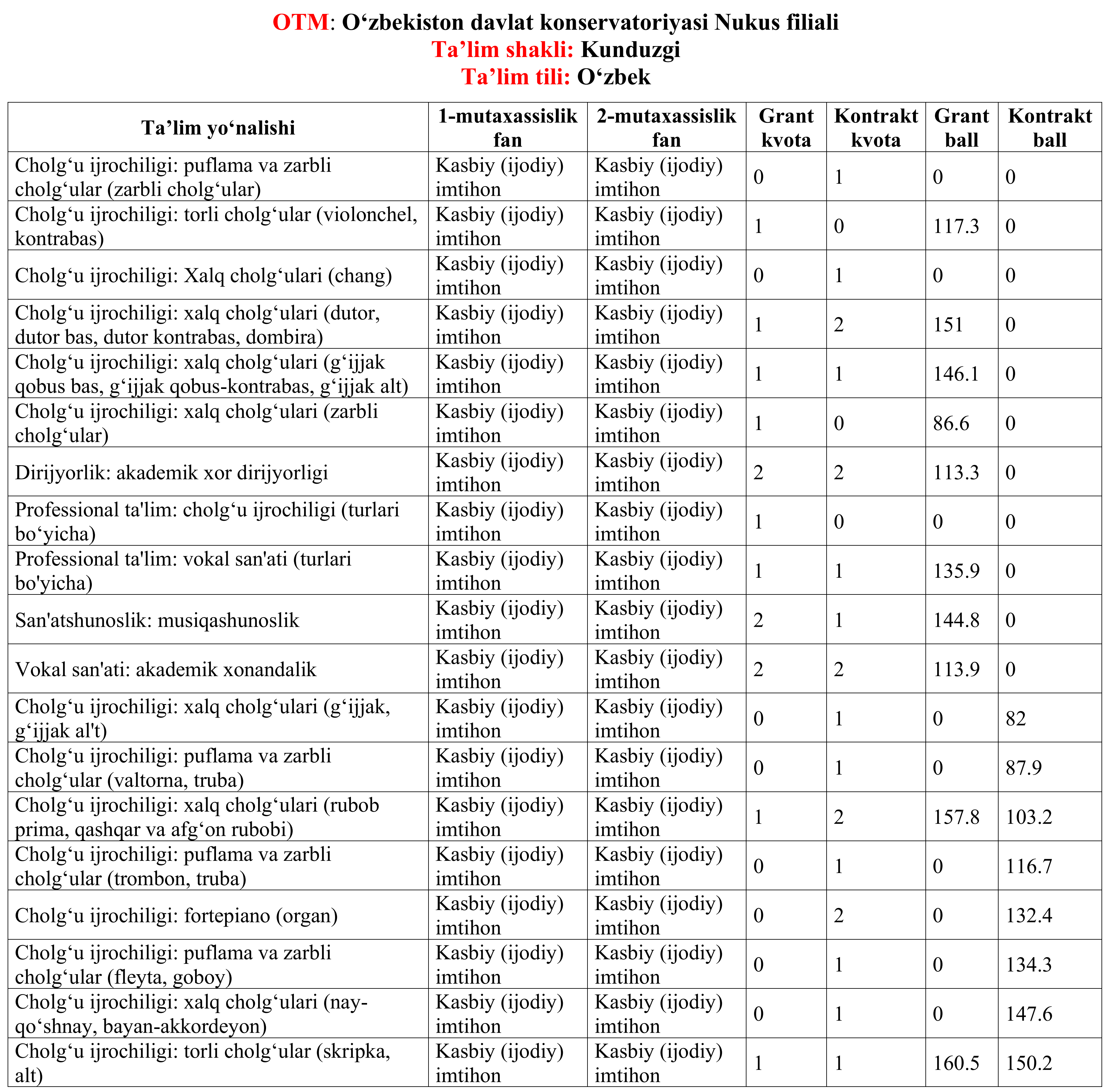 OTM: O‘zbekiston davlat konservatoriyasi Nukus filiali
Ta’lim shakli: Kunduzgi
Ta’lim tili: O‘zbek

| Ta’lim yo‘nalishi | 1-mutaxassislik fan | 2-mutaxassislik fan | Grant kvota | Kontrakt kvota | Grant ball | Kontrakt ball |
|---|---|---|---|---|---|---|
| Cholg‘u ijrochiligi: puflama va zarbli cholg‘ular (zarbli cholg‘ular) | Kasbiy (ijodiy) imtihon | Kasbiy (ijodiy) imtihon | 0 | 1 | 0 | 0 |
| Cholg‘u ijrochiligi: torli cholg‘ular (violonchel, kontrabas) | Kasbiy (ijodiy) imtihon | Kasbiy (ijodiy) imtihon | 1 | 0 | 117.3 | 0 |
| Cholg‘u ijrochiligi: Xalq cholg‘ulari (chang) | Kasbiy (ijodiy) imtihon | Kasbiy (ijodiy) imtihon | 0 | 1 | 0 | 0 |
| Cholg‘u ijrochiligi: xalq cholg‘ulari (dutor, dutor bas, dutor kontrabas, dombira) | Kasbiy (ijodiy) imtihon | Kasbiy (ijodiy) imtihon | 1 | 2 | 151 | 0 |
| Cholg‘u ijrochiligi: xalq cholg‘ulari (g‘ijjak qobus bas, g‘ijjak qobus-kontrabas, g‘ijjak alt) | Kasbiy (ijodiy) imtihon | Kasbiy (ijodiy) imtihon | 1 | 1 | 146.1 | 0 |
| Cholg‘u ijrochiligi: xalq cholg‘ulari (zarbli cholg‘ular) | Kasbiy (ijodiy) imtihon | Kasbiy (ijodiy) imtihon | 1 | 0 | 86.6 | 0 |
| Dirijyorlik: akademik xor dirijyorligi | Kasbiy (ijodiy) imtihon | Kasbiy (ijodiy) imtihon | 2 | 2 | 113.3 | 0 |
| Professional ta'lim: cholg‘u ijrochiligi (turlari bo‘yicha) | Kasbiy (ijodiy) imtihon | Kasbiy (ijodiy) imtihon | 1 | 0 | 0 | 0 |
| Professional ta'lim: vokal san'ati (turlari bo'yicha) | Kasbiy (ijodiy) imtihon | Kasbiy (ijodiy) imtihon | 1 | 1 | 135.9 | 0 |
| San'atshunoslik: musiqashunoslik | Kasbiy (ijodiy) imtihon | Kasbiy (ijodiy) imtihon | 2 | 1 | 144.8 | 0 |
| Vokal san'ati: akademik xonandalik | Kasbiy (ijodiy) imtihon | Kasbiy (ijodiy) imtihon | 2 | 2 | 113.9 | 0 |
| Cholg‘u ijrochiligi: xalq cholg‘ulari (g‘ijjak, g‘ijjak al't) | Kasbiy (ijodiy) imtihon | Kasbiy (ijodiy) imtihon | 0 | 1 | 0 | 82 |
| Cholg‘u ijrochiligi: puflama va zarbli cholg‘ular (valtorna, truba) | Kasbiy (ijodiy) imtihon | Kasbiy (ijodiy) imtihon | 0 | 1 | 0 | 87.9 |
| Cholg‘u ijrochiligi: xalq cholg‘ulari (rubob prima, qashqar va afg‘on rubobi) | Kasbiy (ijodiy) imtihon | Kasbiy (ijodiy) imtihon | 1 | 2 | 157.8 | 103.2 |
| Cholg‘u ijrochiligi: puflama va zarbli cholg‘ular (trombon, truba) | Kasbiy (ijodiy) imtihon | Kasbiy (ijodiy) imtihon | 0 | 1 | 0 | 116.7 |
| Cholg‘u ijrochiligi: fortepiano (organ) | Kasbiy (ijodiy) imtihon | Kasbiy (ijodiy) imtihon | 0 | 2 | 0 | 132.4 |
| Cholg‘u ijrochiligi: puflama va zarbli cholg‘ular (fleyta, goboy) | Kasbiy (ijodiy) imtihon | Kasbiy (ijodiy) imtihon | 0 | 1 | 0 | 134.3 |
| Cholg‘u ijrochiligi: xalq cholg‘ulari (nay-qo‘shnay, bayan-akkordeyon) | Kasbiy (ijodiy) imtihon | Kasbiy (ijodiy) imtihon | 0 | 1 | 0 | 147.6 |
| Cholg‘u ijrochiligi: torli cholg‘ular (skripka, alt) | Kasbiy (ijodiy) imtihon | Kasbiy (ijodiy) imtihon | 1 | 1 | 160.5 | 150.2 |